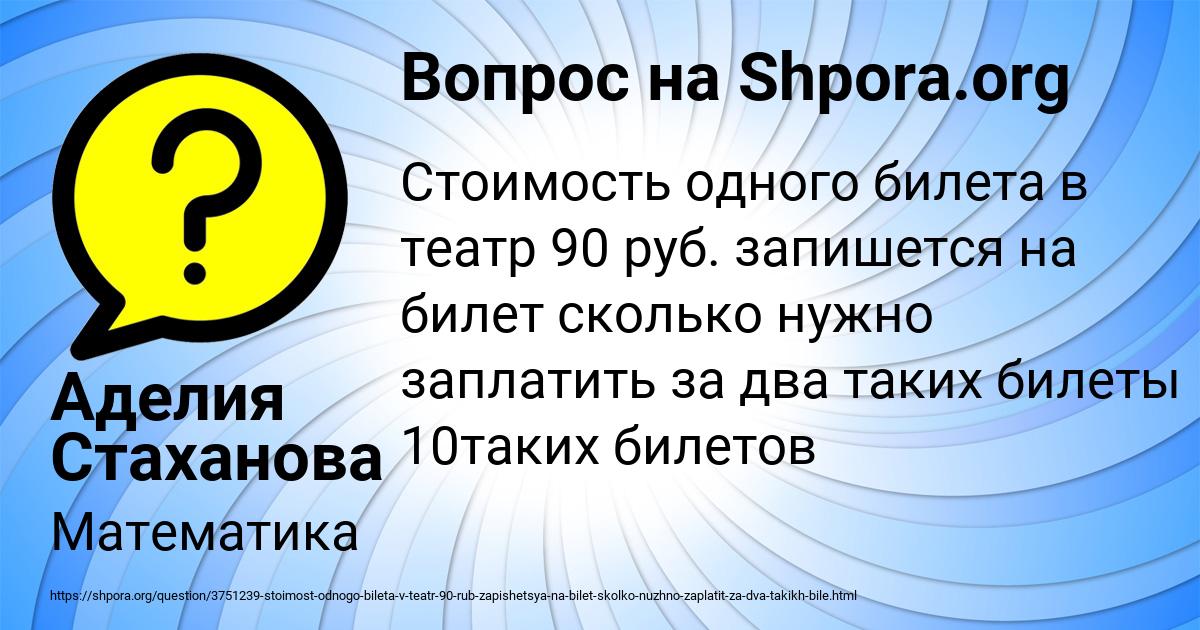 Вопрос на Shpora.org

Стоимость одного билета в театр 90 руб. запишется на билет сколько нужно заплатить за два таких билеты 10таких билетов

Аделия Стаханова

Математика

https://shpora.org/question/3751239-stoimost-odnogo-bileta-v-teatr-90-rub-zapishetsya-na-bilet-skolko-nuzhno-zaplatit-za-dva-takikh-bile.html